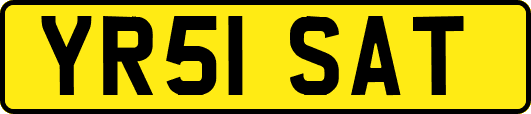 YR51 SAT